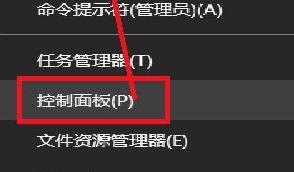 命令提示符(管理员)(A)

任务管理器(T)

控制面板(P)

文件资源管理器(E)